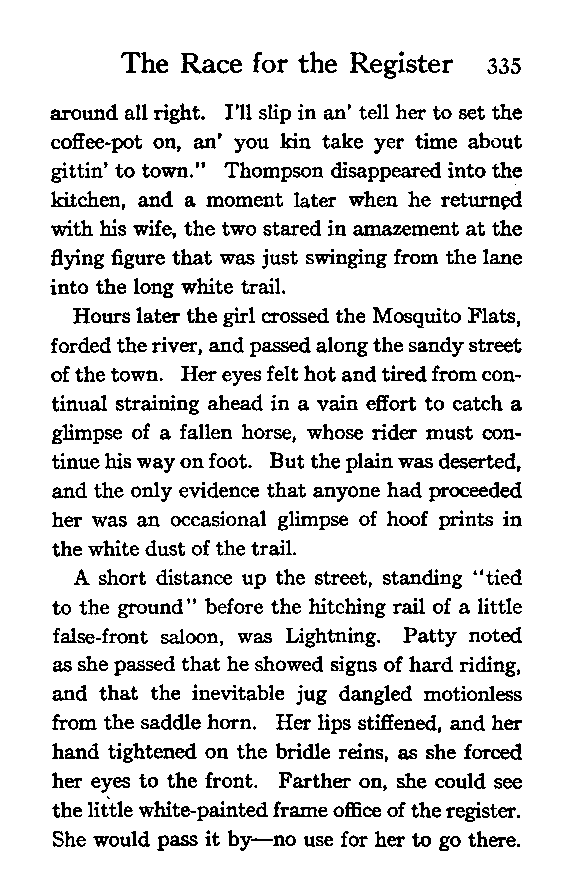 The Race for the Register 335

around all right. I'll slip in an' tell her to set the coffee-pot on, an' you kin take yer time about gittin' to town." Thompson disappeared into the kitchen, and a moment later when he returned with his wife, the two stared in amazement at the flying figure that was just swinging from the lane into the long white trail.

Hours later the girl crossed the Mosquito Flats, forded the river, and passed along the sandy street of the town. Her eyes felt hot and tired from continual straining ahead in a vain effort to catch a glimpse of a fallen horse, whose rider must continue his way on foot. But the plain was deserted, and the only evidence that anyone had proceeded her was an occasional glimpse of hoof prints in the white dust of the trail.

A short distance up the street, standing "tied to the ground" before the hitching rail of a little false-front saloon, was Lightning. Patty noted as she passed that he showed signs of hard riding, and that the inevitable jug dangled motionless from the saddle horn. Her lips stiffened, and her hand tightened on the bridle reins, as she forced her eyes to the front. Farther on, she could see the little white-painted frame office of the register. She would pass it by—no use for her to go there.